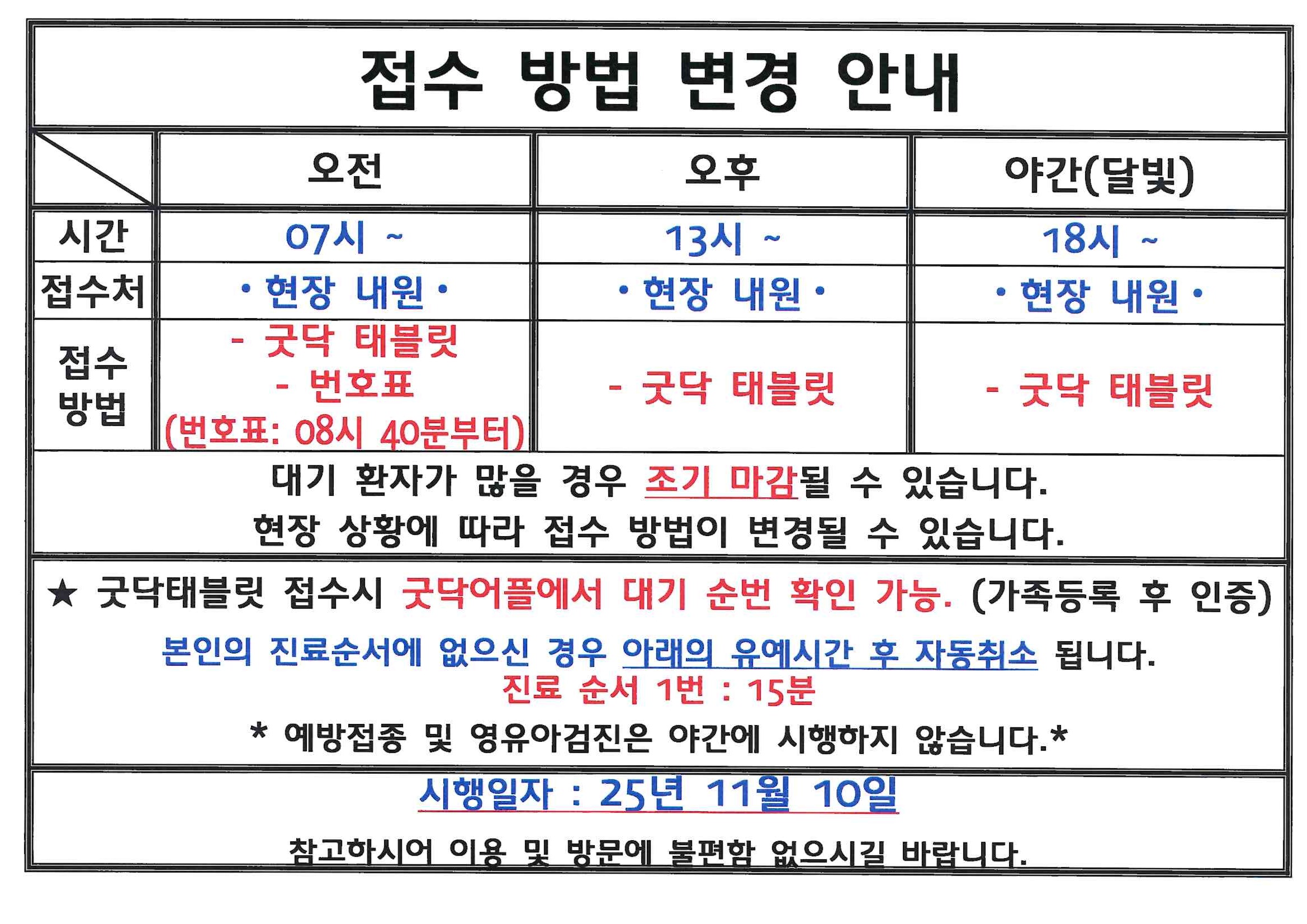 접수 방법 변경 안내

| | 오전 | 오후 | 야간(달빛) |
|---|---|---|---|
| 시간 | 07시 ~ | 13시 ~ | 18시 ~ |
| 접수처 | • 현장 내원 • | • 현장 내원 • | • 현장 내원 • |
| 접수 방법 | - 굿닥 태블릿 - 번호표 (번호표: 08시 40분부터) | - 굿닥 태블릿 | - 굿닥 태블릿 |

대기 환자가 많을 경우 조기 마감될 수 있습니다.
현장 상황에 따라 접수 방법이 변경될 수 있습니다.

★ 굿닥태블릿 접수시 굿닥어플에서 대기 순번 확인 가능. (가족등록 후 인증)

본인의 진료순서에 없으신 경우 아래의 유예시간 후 자동취소 됩니다.
진료 순서 1번 : 15분

* 예방접종 및 영유아검진은 야간에 시행하지 않습니다.*

시행일자 : 25년 11월 10일

참고하시어 이용 및 방문에 불편함 없으시길 바랍니다.